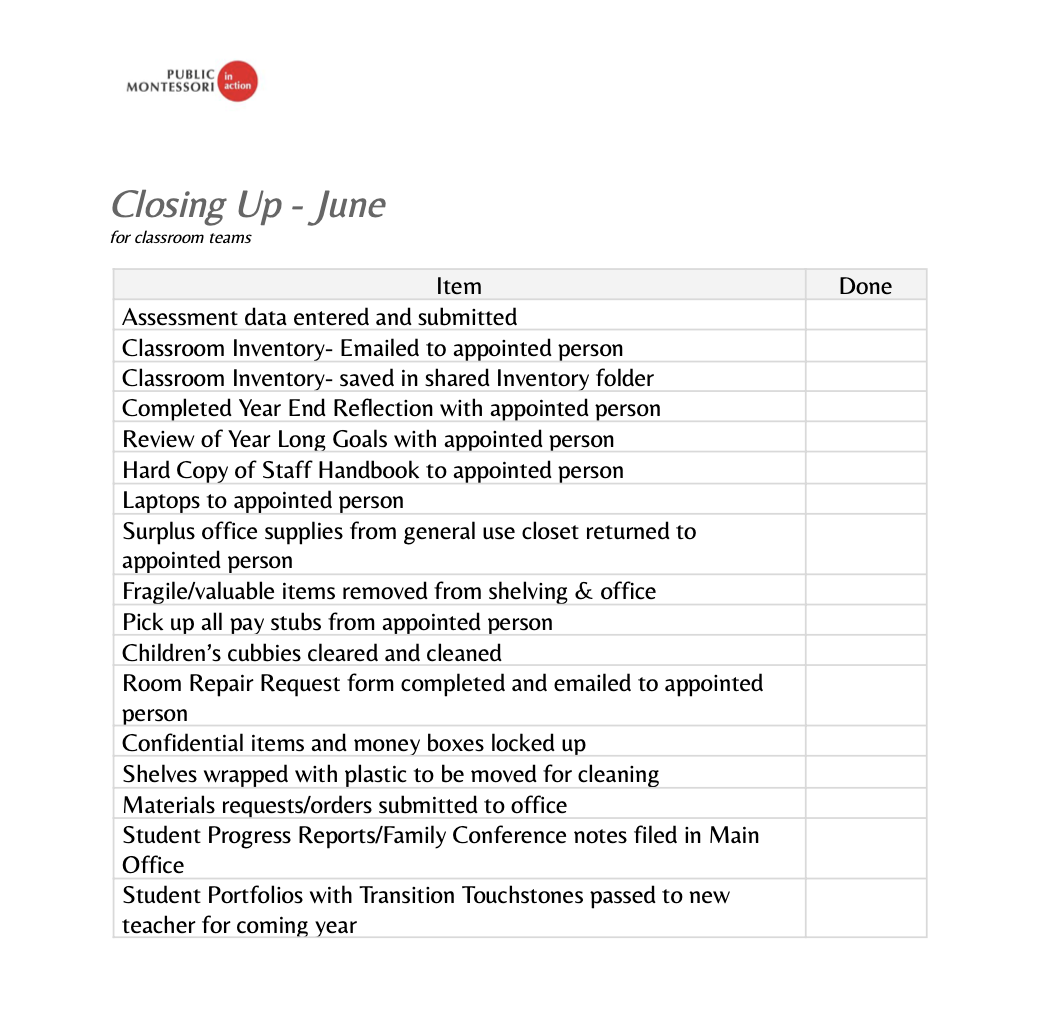 PUBLIC MONTESSORI in action

Closing Up - June
for classroom teams

| Item | Done |
|---|---|
| Assessment data entered and submitted | |
| Classroom Inventory- Emailed to appointed person | |
| Classroom Inventory- saved in shared Inventory folder | |
| Completed Year End Reflection with appointed person | |
| Review of Year Long Goals with appointed person | |
| Hard Copy of Staff Handbook to appointed person | |
| Laptops to appointed person | |
| Surplus office supplies from general use closet returned to appointed person | |
| Fragile/valuable items removed from shelving & office | |
| Pick up all pay stubs from appointed person | |
| Children's cubbies cleared and cleaned | |
| Room Repair Request form completed and emailed to appointed person | |
| Confidential items and money boxes locked up | |
| Shelves wrapped with plastic to be moved for cleaning | |
| Materials requests/orders submitted to office | |
| Student Progress Reports/Family Conference notes filed in Main Office | |
| Student Portfolios with Transition Touchstones passed to new teacher for coming year | |